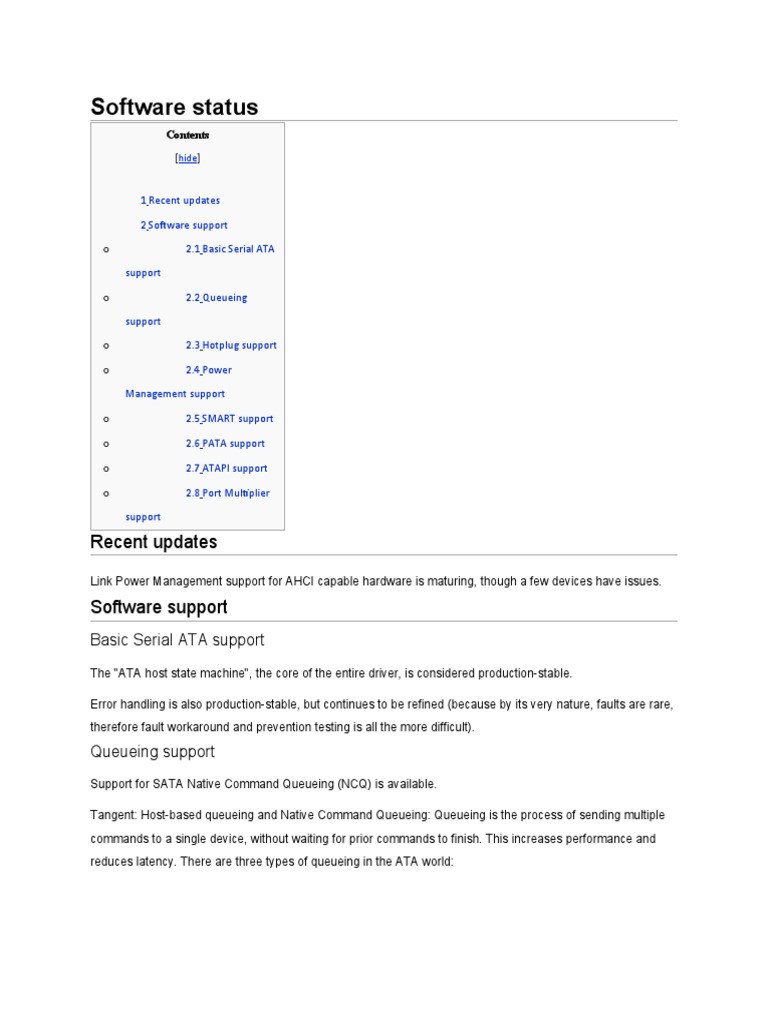 Software status

Contents

[hide]

1 Recent updates

2 Software support

o 2.1 Basic Serial ATA support

o 2.2 Queueing support

o 2.3 Hotplug support

o 2.4 Power Management support

o 2.5 SMART support

o 2.6 PATA support

o 2.7 ATAPI support

o 2.8 Port Multiplier support

Recent updates

Link Power Management support for AHCI capable hardware is maturing, though a few devices have issues.

Software support

Basic Serial ATA support

The "ATA host state machine", the core of the entire driver, is considered production-stable.

Error handling is also production-stable, but continues to be refined (because by its very nature, faults are rare, therefore fault workaround and prevention testing is all the more difficult).

Queueing support

Support for SATA Native Command Queueing (NCQ) is available.

Tangent: Host-based queueing and Native Command Queueing: Queueing is the process of sending multiple commands to a single device, without waiting for prior commands to finish. This increases performance and reduces latency. There are three types of queueing in the ATA world: